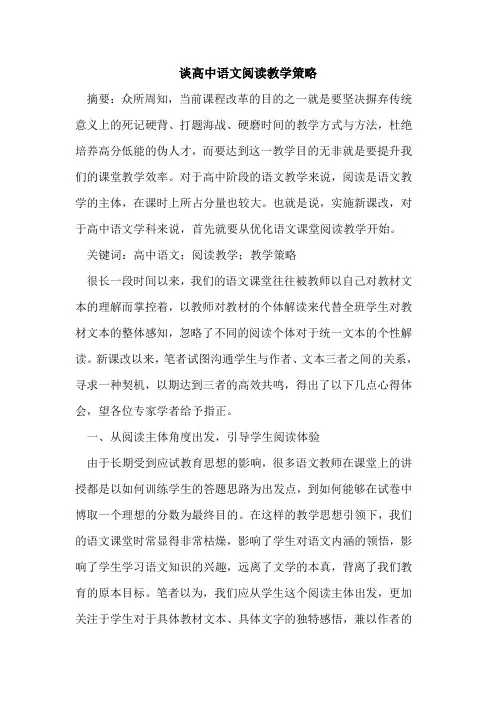 谈高中语文阅读教学策略

摘要：众所周知，当前课程改革的目的之一就是要坚决摒弃传统意义上的死记硬背、打题海战、硬磨时间的教学方式与方法，杜绝培养高分低能的伪人才，而要达到这一教学目的无非就是要提升我们的课堂教学效率。对于高中阶段的语文教学来说，阅读是语文教学的主体，在课时上所占分量也较大。也就是说，实施新课改，对于高中语文学科来说，首先就要从优化语文课堂阅读教学开始。

关键词：高中语文；阅读教学；教学策略

很长一段时间以来，我们的语文课堂往往被教师以自己对教材文本的理解而掌控着，以教师对教材的个体解读来代替全班学生对教材文本的整体感知，忽略了不同的阅读个体对于统一文本的个性解读。新课改以来，笔者试图沟通学生与作者、文本三者之间的关系，寻求一种契机，以期达到三者的高效共鸣，得出了以下几点心得体会，望各位专家学者给予指正。

一、从阅读主体角度出发，引导学生阅读体验

由于长期受到应试教育思想的影响，很多语文教师在课堂上的讲授都是以如何训练学生的答题思路为出发点，到如何能够在试卷中博取一个理想的分数为最终目的。在这样的教学思想引领下，我们的语文课堂时常显得非常枯燥，影响了学生对语文内涵的领悟，影响了学生学习语文知识的兴趣，远离了文学的本真，背离了我们教育的原本目标。笔者以为，我们应从学生这个阅读主体出发，更加关注于学生对于具体教材文本、具体文字的独特感悟，兼以作者的